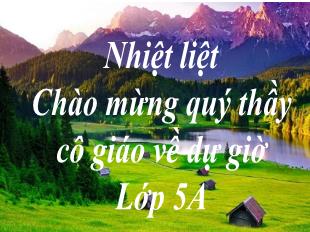 Nhiệt liệt
Chào mừng quý thầy cô giáo về dự giờ
Lớp 5A